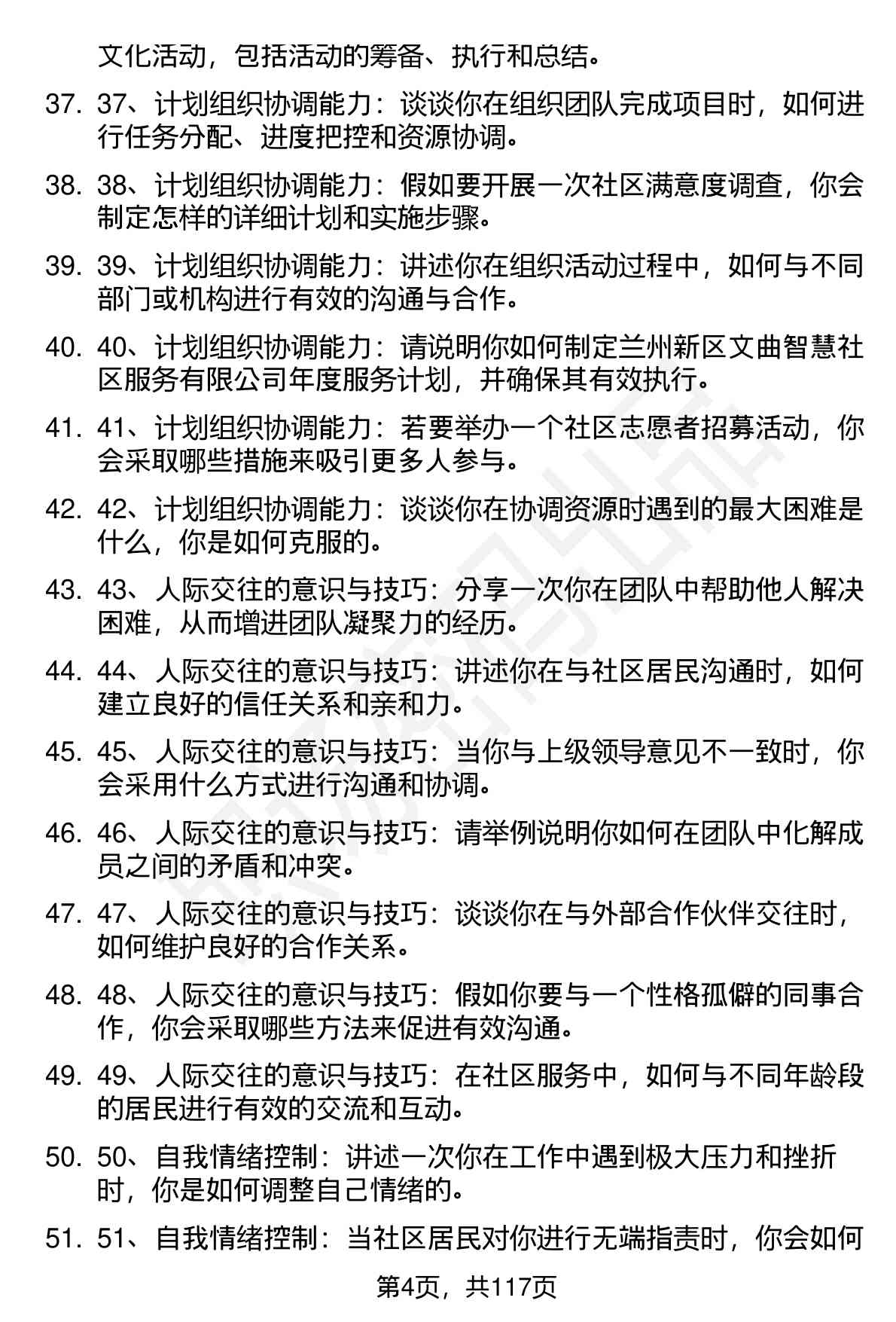 文化活动，包括活动的筹备、执行和总结。

37. 37、计划组织协调能力：谈谈你在组织团队完成项目时，如何进行任务分配、进度把控和资源协调。

38. 38、计划组织协调能力：假如要开展一次社区满意度调查，你会制定怎样的详细计划和实施步骤。

39. 39、计划组织协调能力：讲述你在组织活动过程中，如何与不同部门或机构进行有效的沟通与合作。

40. 40、计划组织协调能力：请说明你如何制定兰州新区文曲智慧社区服务有限公司年度服务计划，并确保其有效执行。

41. 41、计划组织协调能力：若要举办一个社区志愿者招募活动，你会采取哪些措施来吸引更多人参与。

42. 42、计划组织协调能力：谈谈你在协调资源时遇到的最大困难是什么，你是如何克服的。

43. 43、人际交往的意识与技巧：分享一次你在团队中帮助他人解决困难，从而增进团队凝聚力的经历。

44. 44、人际交往的意识与技巧：讲述你在与社区居民沟通时，如何建立良好的信任关系和亲和力。

45. 45、人际交往的意识与技巧：当你与上级领导意见不一致时，你会采用什么方式进行沟通和协调。

46. 46、人际交往的意识与技巧：请举例说明你如何在团队中化解成员之间的矛盾和冲突。

47. 47、人际交往的意识与技巧：谈谈你在与外部合作伙伴交往时，如何维护良好的合作关系。

48. 48、人际交往的意识与技巧：假如你要与一个性格孤僻的同事合作，你会采取哪些方法来促进有效沟通。

49. 49、人际交往的意识与技巧：在社区服务中，如何与不同年龄段的居民进行有效的交流和互动。

50. 50、自我情绪控制：讲述一次你在工作中遇到极大压力和挫折时，你是如何调整自己情绪的。

51. 51、自我情绪控制：当社区居民对你进行无端指责时，你会如何

第4页，共117页